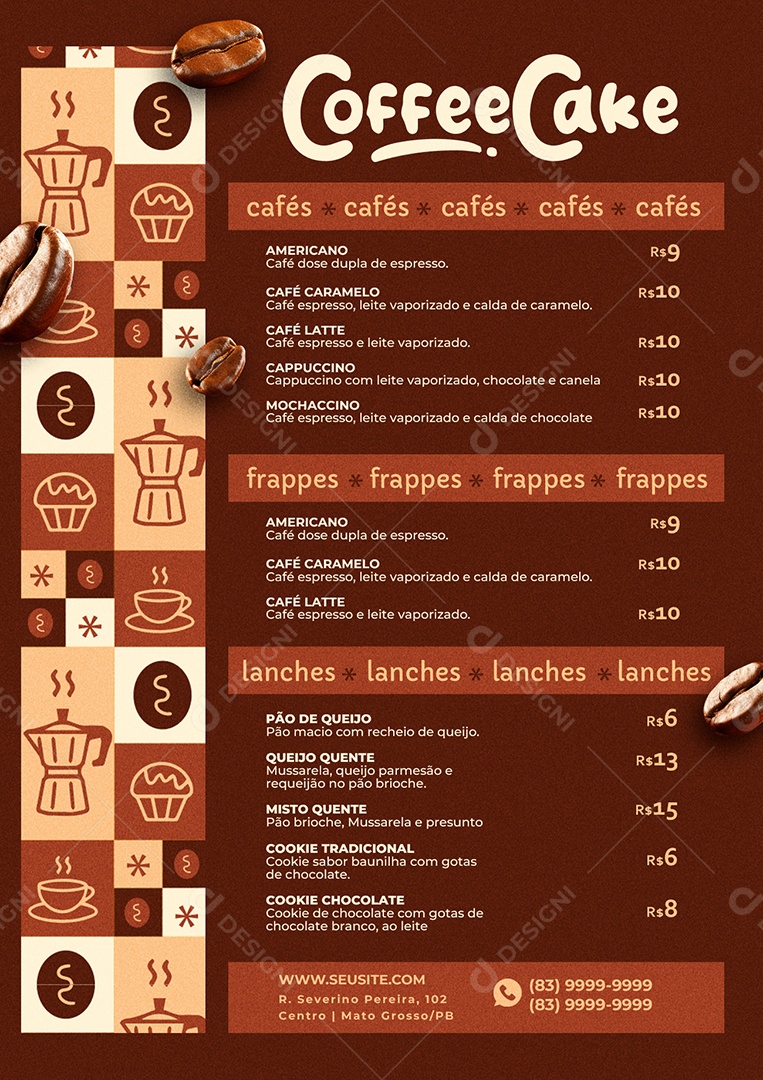 CoffeeCake

cafés * cafés * cafés * cafés * cafés

AMERICANO
Café dose dupla de espresso.
R$9

CAFÉ CARAMELO
Café espresso, leite vaporizado e calda de caramelo.
R$10

CAFÉ LATTE
Café espresso e leite vaporizado.
R$10

CAPPUCCINO
Cappuccino com leite vaporizado, chocolate e canela
R$10

MOCHACCINO
Café espresso, leite vaporizado e calda de chocolate
R$10

frappes * frappes * frappes * frappes

AMERICANO
Café dose dupla de espresso.
R$9

CAFÉ CARAMELO
Café espresso, leite vaporizado e calda de caramelo.
R$10

CAFÉ LATTE
Café espresso e leite vaporizado.
R$10

lanches * lanches * lanches * lanches

PÃO DE QUEIJO
Pão macio com recheio de queijo.
R$6

QUEIJO QUENTE
Mussarela, queijo parmesão e requeijão no pão brioche.
R$13

MISTO QUENTE
Pão brioche, Mussarela e presunto
R$15

COOKIE TRADICIONAL
Cookie sabor baunilha com gotas de chocolate.
R$6

COOKIE CHOCOLATE
Cookie de chocolate com gotas de chocolate branco, ao leite
R$8

WWW.SEUSITE.COM
R. Severino Pereira, 102
Centro | Mato Grosso/PB

(83) 9999-9999
(83) 9999-9999

DESIGNI